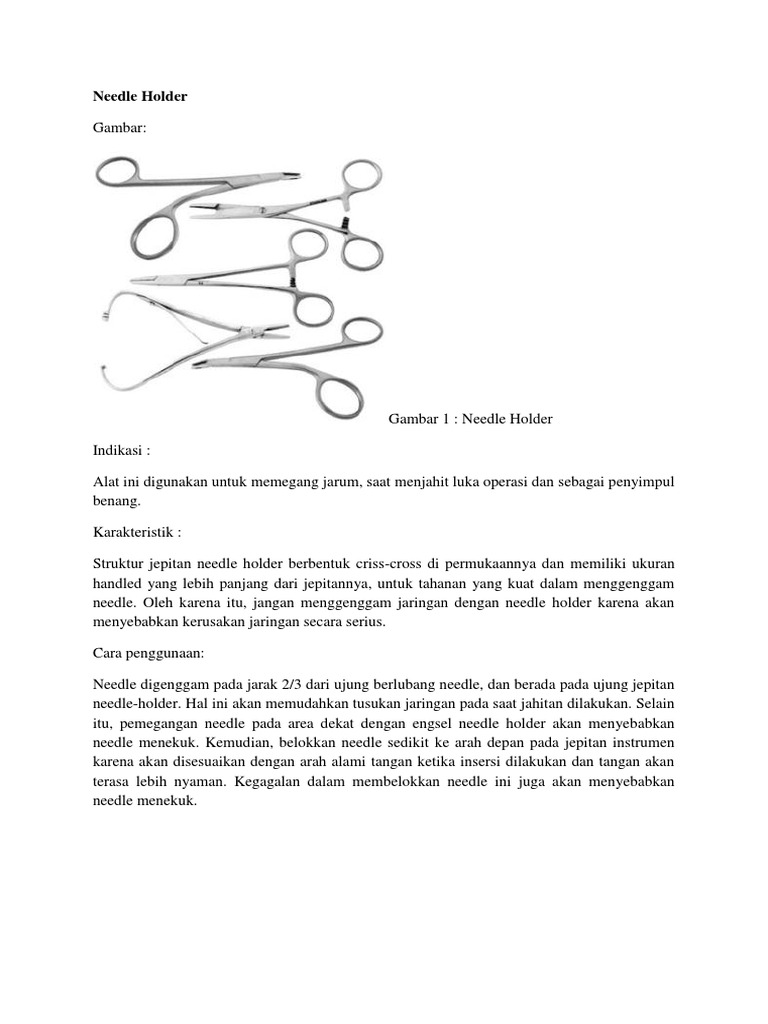 Needle Holder

Gambar:

Gambar 1 : Needle Holder

Indikasi :

Alat ini digunakan untuk memegang jarum, saat menjahit luka operasi dan sebagai penyimpul benang.

Karakteristik :

Struktur jepitan needle holder berbentuk criss-cross di permukaannya dan memiliki ukuran handled yang lebih panjang dari jepitannya, untuk tahanan yang kuat dalam menggenggam needle. Oleh karena itu, jangan menggenggam jaringan dengan needle holder karena akan menyebabkan kerusakan jaringan secara serius.

Cara penggunaan:

Needle digenggam pada jarak 2/3 dari ujung berlubang needle, dan berada pada ujung jepitan needle-holder. Hal ini akan memudahkan tusukan jaringan pada saat jahitan dilakukan. Selain itu, pemegangan needle pada area dekat dengan engsel needle holder akan menyebabkan needle menekuk. Kemudian, belokkan needle sedikit ke arah depan pada jepitan instrumen karena akan disesuaikan dengan arah alami tangan ketika insersi dilakukan dan tangan akan terasa lebih nyaman. Kegagalan dalam membelokkan needle ini juga akan menyebabkan needle menekuk.